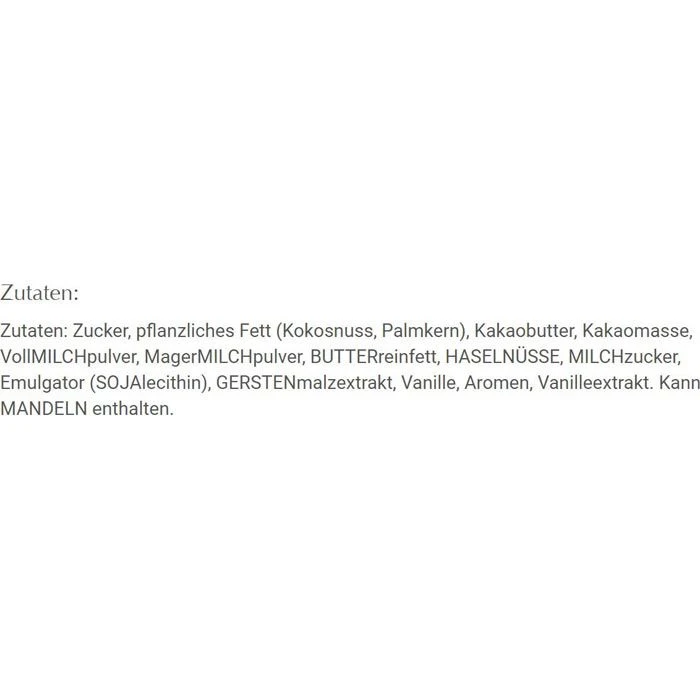 Zutaten:

Zutaten: Zucker, pflanzliches Fett (Kokosnuss, Palmkern), Kakaobutter, Kakaomasse, VollMILCHpulver, MagerMILCHpulver, BUTTERreinfett, HASELNÜSSE, MILCHzucker, Emulgator (SOJAlecithin), GERSTENmalzextrakt, Vanille, Aromen, Vanilleextrakt. Kann MANDELN enthalten.